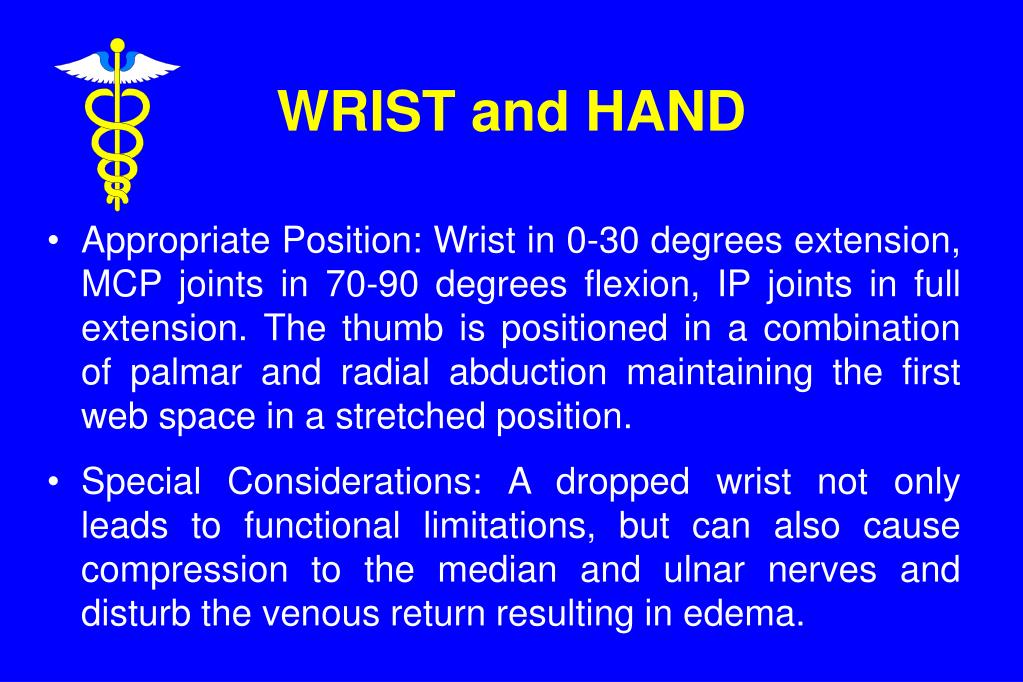 WRIST and HAND

• Appropriate Position: Wrist in 0-30 degrees extension, MCP joints in 70-90 degrees flexion, IP joints in full extension. The thumb is positioned in a combination of palmar and radial abduction maintaining the first web space in a stretched position.

• Special Considerations: A dropped wrist not only leads to functional limitations, but can also cause compression to the median and ulnar nerves and disturb the venous return resulting in edema.